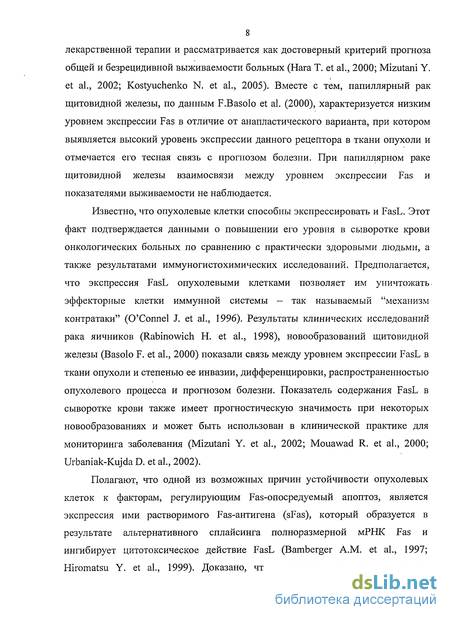 8

лекарственной терапии и рассматривается как достоверный критерий прогноза общей и безрецидивной выживаемости больных (Hara T. et al., 2000; Mizutani Y. et al., 2002; Kostyuchenko N. et al., 2005). Вместе с тем, папиллярный рак щитовидной железы, по данным F.Basolo et al. (2000), характеризуется низким уровнем экспрессии Fas в отличие от анапластического варианта, при котором выявляется высокий уровень экспрессии данного рецептора в ткани опухоли и отмечается его тесная связь с прогнозом болезни. При папиллярном раке щитовидной железы взаимосвязи между уровнем экспрессии Fas и показателями выживаемости не наблюдается.

Известно, что опухолевые клетки способны экспрессировать и FasL. Этот факт подтверждается данными о повышении его уровня в сыворотке крови онкологических больных по сравнению с практически здоровыми людьми, а также результатами иммуногистохимических исследований. Предполагается, что экспрессия FasL опухолевыми клетками позволяет им уничтожать эффекторные клетки иммунной системы – так называемый "механизм контратаки" (O'Connel J. et al., 1996). Результаты клинических исследований рака яичников (Rabinowich H. et al., 1998), новообразований щитовидной железы (Basolo F. et al., 2000) показали связь между уровнем экспрессии FasL в ткани опухоли и степенью ее инвазии, дифференцировки, распространенностью опухолевого процесса и прогнозом болезни. Показатель содержания FasL в сыворотке крови также имеет прогностическую значимость при некоторых новообразованиях и может быть использован в клинической практике для мониторинга заболевания (Mizutani Y. et al., 2002; Mouawad R. et al., 2000; Urbaniak-Kujda D. et al., 2002).

Полагают, что одной из возможных причин устойчивости опухолевых клеток к факторам, регулирующим Fas-опосредуемый апоптоз, является экспрессия ими растворимого Fas-антигена (sFas), который образуется в результате альтернативного сплайсинга полноразмерной мРНК Fas и ингибирует цитотоксическое действие FasL (Bamberger A.M. et al., 1997; Hiromatsu Y. et al., 1999). Доказано, чт

dsLib.net
библиотека диссертаций